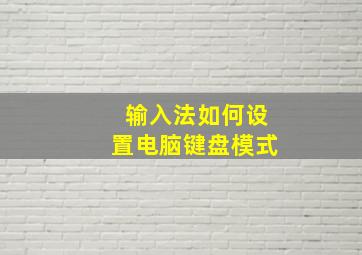 输入法如何设置电脑键盘模式